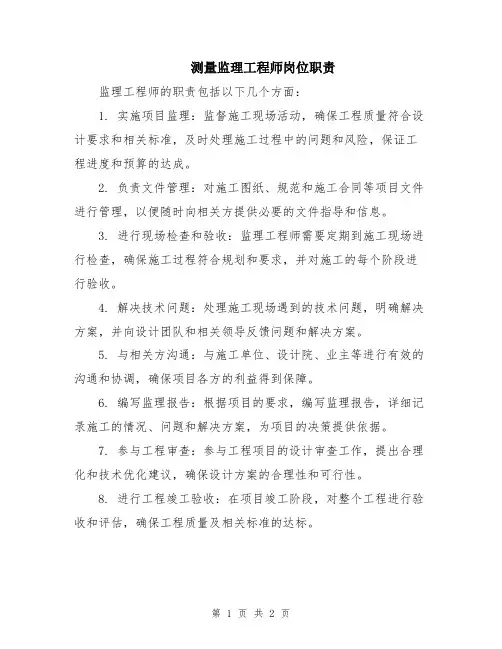 测量监理工程师岗位职责

监理工程师的职责包括以下几个方面：

1. 实施项目监理：监督施工现场活动，确保工程质量符合设计要求和相关标准，及时处理施工过程中的问题和风险，保证工程进度和预算的达成。

2. 负责文件管理：对施工图纸、规范和施工合同等项目文件进行管理，以便随时向相关方提供必要的文件指导和信息。

3. 进行现场检查和验收：监理工程师需要定期到施工现场进行检查，确保施工过程符合规划和要求，并对施工的每个阶段进行验收。

4. 解决技术问题：处理施工现场遇到的技术问题，明确解决方案，并向设计团队和相关领导反馈问题和解决方案。

5. 与相关方沟通：与施工单位、设计院、业主等进行有效的沟通和协调，确保项目各方的利益得到保障。

6. 编写监理报告：根据项目的要求，编写监理报告，详细记录施工的情况、问题和解决方案，为项目的决策提供依据。

7. 参与工程审查：参与工程项目的设计审查工作，提出合理化和技术优化建议，确保设计方案的合理性和可行性。

8. 进行工程竣工验收：在项目竣工阶段，对整个工程进行验收和评估，确保工程质量及相关标准的达标。

第 1 页 共 2 页